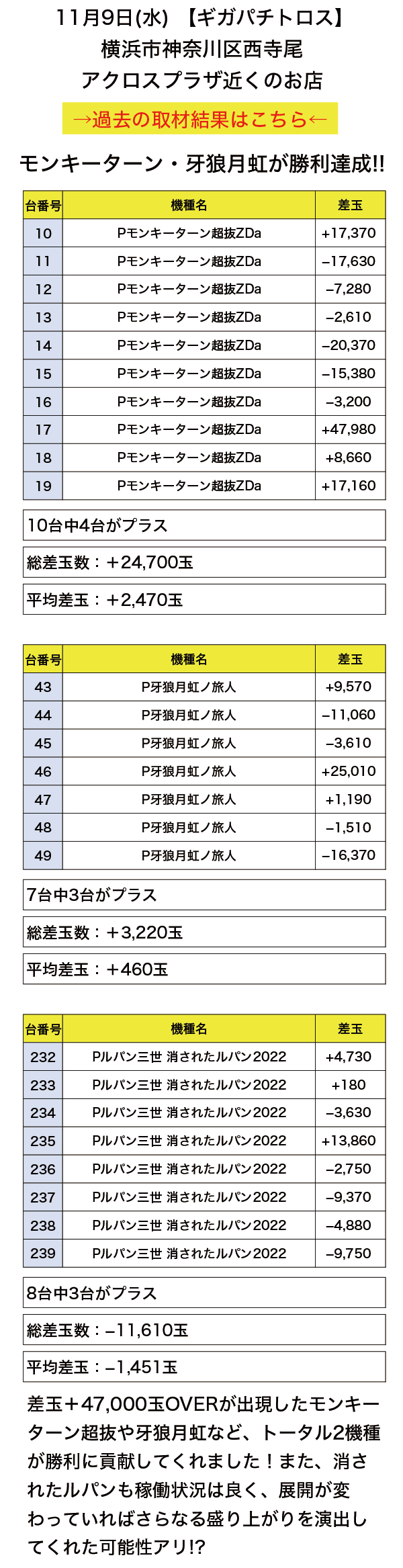 11月9日(水) 【ギガパチトロス】
横浜市神奈川区西寺尾
アクロスプラザ近くのお店

→過去の取材結果はこちら←

モンキーターン・牙狼月虹が勝利達成!!

| 台番号 | 機種名 | 差玉 |
|---|---|---|
| 10 | Pモンキーターン超抜ZDa | +17,370 |
| 11 | Pモンキーターン超抜ZDa | –17,630 |
| 12 | Pモンキーターン超抜ZDa | –7,280 |
| 13 | Pモンキーターン超抜ZDa | –2,610 |
| 14 | Pモンキーターン超抜ZDa | –20,370 |
| 15 | Pモンキーターン超抜ZDa | –15,380 |
| 16 | Pモンキーターン超抜ZDa | –3,200 |
| 17 | Pモンキーターン超抜ZDa | +47,980 |
| 18 | Pモンキーターン超抜ZDa | +8,660 |
| 19 | Pモンキーターン超抜ZDa | +17,160 |

10台中4台がプラス

総差玉数：＋24,700玉

平均差玉：＋2,470玉

| 台番号 | 機種名 | 差玉 |
|---|---|---|
| 43 | P牙狼月虹ノ旅人 | +9,570 |
| 44 | P牙狼月虹ノ旅人 | –11,060 |
| 45 | P牙狼月虹ノ旅人 | –3,610 |
| 46 | P牙狼月虹ノ旅人 | +25,010 |
| 47 | P牙狼月虹ノ旅人 | +1,190 |
| 48 | P牙狼月虹ノ旅人 | –1,510 |
| 49 | P牙狼月虹ノ旅人 | –16,370 |

7台中3台がプラス

総差玉数：＋3,220玉

平均差玉：＋460玉

| 台番号 | 機種名 | 差玉 |
|---|---|---|
| 232 | Pルパン三世 消されたルパン2022 | +4,730 |
| 233 | Pルパン三世 消されたルパン2022 | +180 |
| 234 | Pルパン三世 消されたルパン2022 | –3,630 |
| 235 | Pルパン三世 消されたルパン2022 | +13,860 |
| 236 | Pルパン三世 消されたルパン2022 | –2,750 |
| 237 | Pルパン三世 消されたルパン2022 | –9,370 |
| 238 | Pルパン三世 消されたルパン2022 | –4,880 |
| 239 | Pルパン三世 消されたルパン2022 | –9,750 |

8台中3台がプラス

総差玉数：–11,610玉

平均差玉：–1,451玉

差玉＋47,000玉OVERが出現したモンキーターン超抜や牙狼月虹など、トータル2機種が勝利に貢献してくれました！また、消されたルパンも稼働状況は良く、展開が変わっていればさらなる盛り上がりを演出してくれた可能性アリ!?